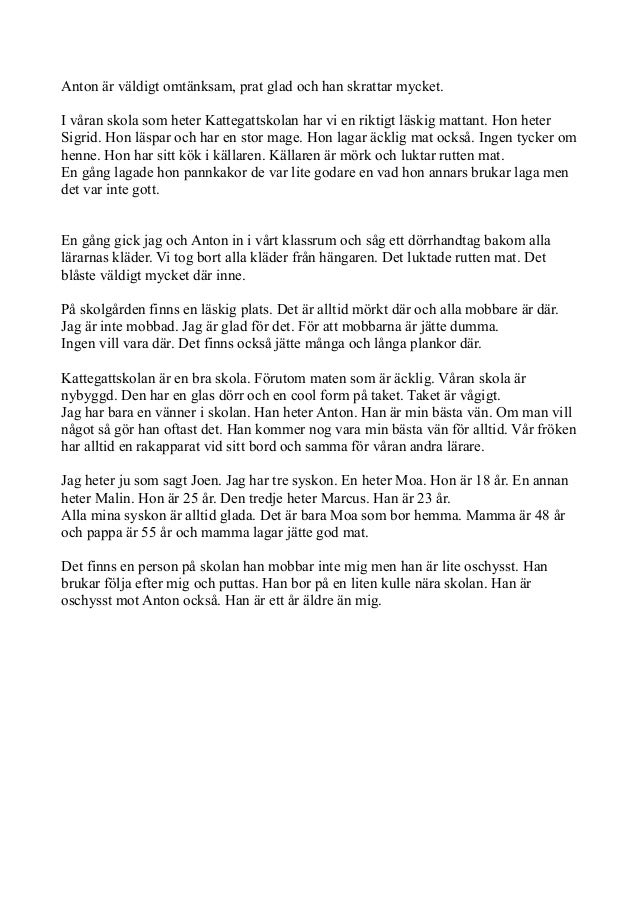 Anton är väldigt omtänksam, prat glad och han skrattar mycket.

I våran skola som heter Kattegattskolan har vi en riktigt läskig mattant. Hon heter Sigrid. Hon läspar och har en stor mage. Hon lagar äcklig mat också. Ingen tycker om henne. Hon har sitt kök i källaren. Källaren är mörk och luktar rutten mat.
En gång lagade hon pannkakor de var lite godare en vad hon annars brukar laga men det var inte gott.

En gång gick jag och Anton in i vårt klassrum och såg ett dörrhandtag bakom alla lärarnas kläder. Vi tog bort alla kläder från hängaren. Det luktade rutten mat. Det blåste väldigt mycket där inne.

På skolgården finns en läskig plats. Det är alltid mörkt där och alla mobbare är där. Jag är inte mobbad. Jag är glad för det. För att mobbarna är jätte dumma.
Ingen vill vara där. Det finns också jätte många och långa plankor där.

Kattegattskolan är en bra skola. Förutom maten som är äcklig. Våran skola är nybyggd. Den har en glas dörr och en cool form på taket. Taket är vågigt.
Jag har bara en vänner i skolan. Han heter Anton. Han är min bästa vän. Om man vill något så gör han oftast det. Han kommer nog vara min bästa vän för alltid. Vår fröken har alltid en rakapparat vid sitt bord och samma för våran andra lärare.

Jag heter ju som sagt Joen. Jag har tre syskon. En heter Moa. Hon är 18 år. En annan heter Malin. Hon är 25 år. Den tredje heter Marcus. Han är 23 år.
Alla mina syskon är alltid glada. Det är bara Moa som bor hemma. Mamma är 48 år och pappa är 55 år och mamma lagar jätte god mat.

Det finns en person på skolan han mobbar inte mig men han är lite oschysst. Han brukar följa efter mig och puttas. Han bor på en liten kulle nära skolan. Han är oschysst mot Anton också. Han är ett år äldre än mig.